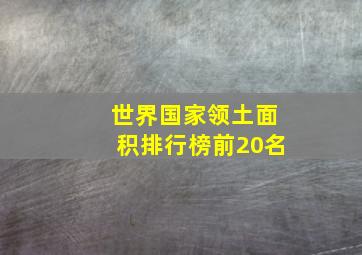 世界国家领土面积排行榜前20名